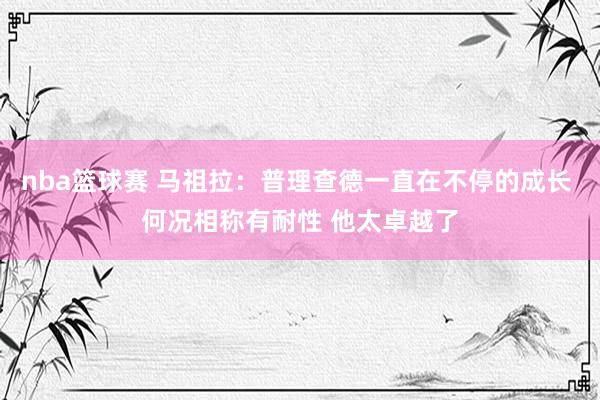 nba篮球赛 马祖拉：普理查德一直在不停的成长 何况相称有耐性 他太卓越了